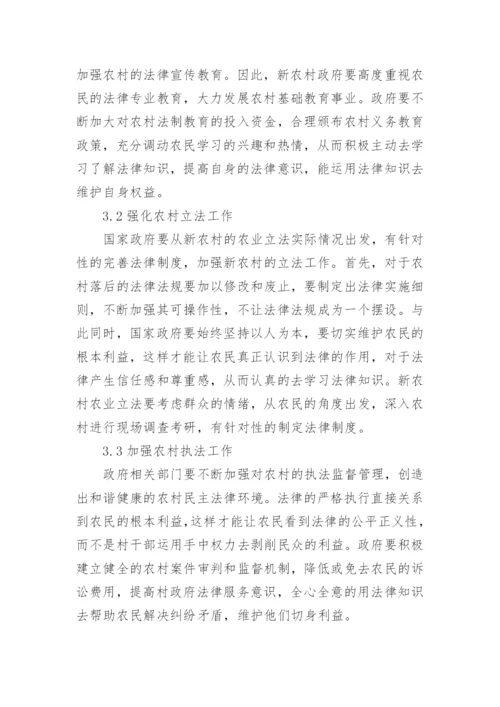 加强农村的法律宣传教育。因此，新农村政府要高度重视农民的法律专业教育，大力发展农村基础教育事业。政府要不断加大对农村法制教育的投入资金，合理颁布农村义务教育政策，充分调动农民学习的兴趣和热情，从而积极主动去学习了解法律知识，提高自身的法律意识，能运用法律知识去维护自身权益。

3.2 强化农村立法工作

国家政府要从新农村的农业立法实际情况出发，有针对性的完善法律制度，加强新农村的立法工作。首先，对于农村落后的法律法规要加以修改和废止，要制定出法律实施细则，不断加强其可操作性，不让法律法规成为一个摆设。与此同时，国家政府要始终坚持以人为本，要切实维护农民的根本利益，这样才能让农民真正认识到法律的作用，对于法律产生信任感和尊重感，从而认真的去学习法律知识。新农村农业立法要考虑群众的情绪，从农民的角度出发，深入农村进行现场调查考研，有针对性的制定法律制度。

3.3 加强农村执法工作

政府相关部门要不断加强对农村的执法监督管理，创造出和谐健康的农村民主法律环境。法律的严格执行直接关系到农民的根本利益，这样才能让农民看到法律的公平正义性，而不是村干部运用手中权力去剥削民众的利益。政府要积极建立健全的农村案件审判和监督机制，降低或免去农民的诉讼费用，提高村政府法律服务意识，全心全意的用法律知识去帮助农民解决纠纷矛盾，维护他们切身利益。